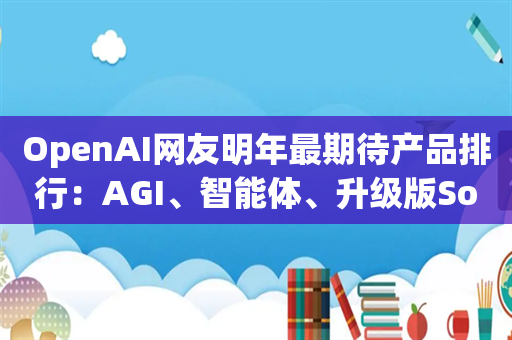 OpenAI网友明年最期待产品排行：AGI、智能体、升级版So